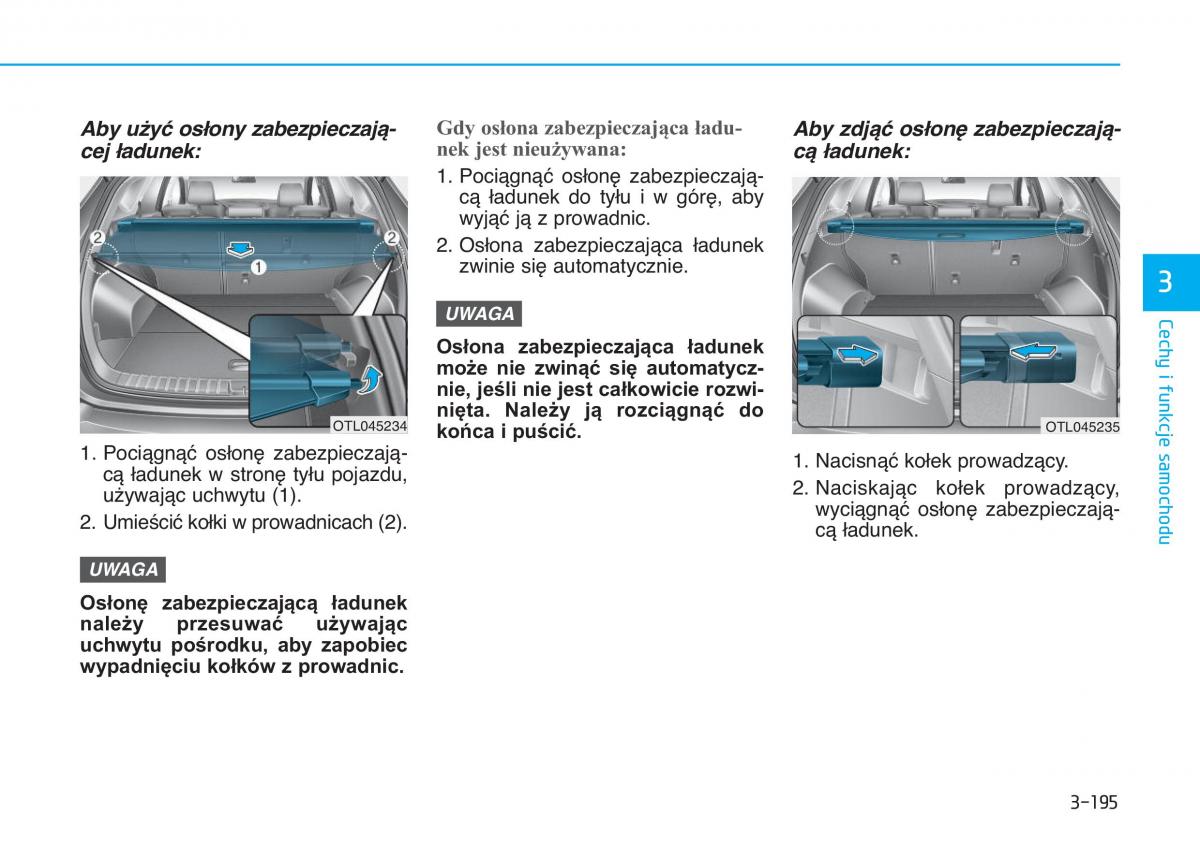 Aby użyć osłony zabezpieczającej ładunek:

2 2 1

OTL045234

1. Pociągnąć osłonę zabezpieczającą ładunek w stronę tyłu pojazdu, używając uchwytu (1).
2. Umieścić kołki w prowadnicach (2).

UWAGA

Osłonę zabezpieczającą ładunek należy przesuwać używając uchwytu pośrodku, aby zapobiec wypadnięciu kołków z prowadnic.

Gdy osłona zabezpieczająca ładunek jest nieużywana:

1. Pociągnąć osłonę zabezpieczającą ładunek do tyłu i w górę, aby wyjąć ją z prowadnic.
2. Osłona zabezpieczająca ładunek zwinie się automatycznie.

UWAGA

Osłona zabezpieczająca ładunek może nie zwinąć się automatycznie, jeśli nie jest całkowicie rozwinięta. Należy ją rozciągnąć do końca i puścić.

Aby zdjąć osłonę zabezpieczającą ładunek:

OTL045235

1. Nacisnąć kołek prowadzący.
2. Naciskając kołek prowadzący, wyciągnąć osłonę zabezpieczającą ładunek.

3

Cechy i funkcje samochodu

3-195